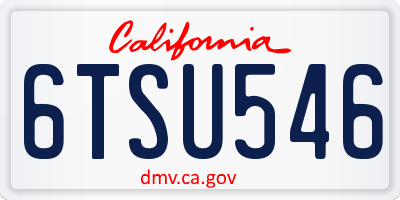 California

6TSU546

dmv.ca.gov